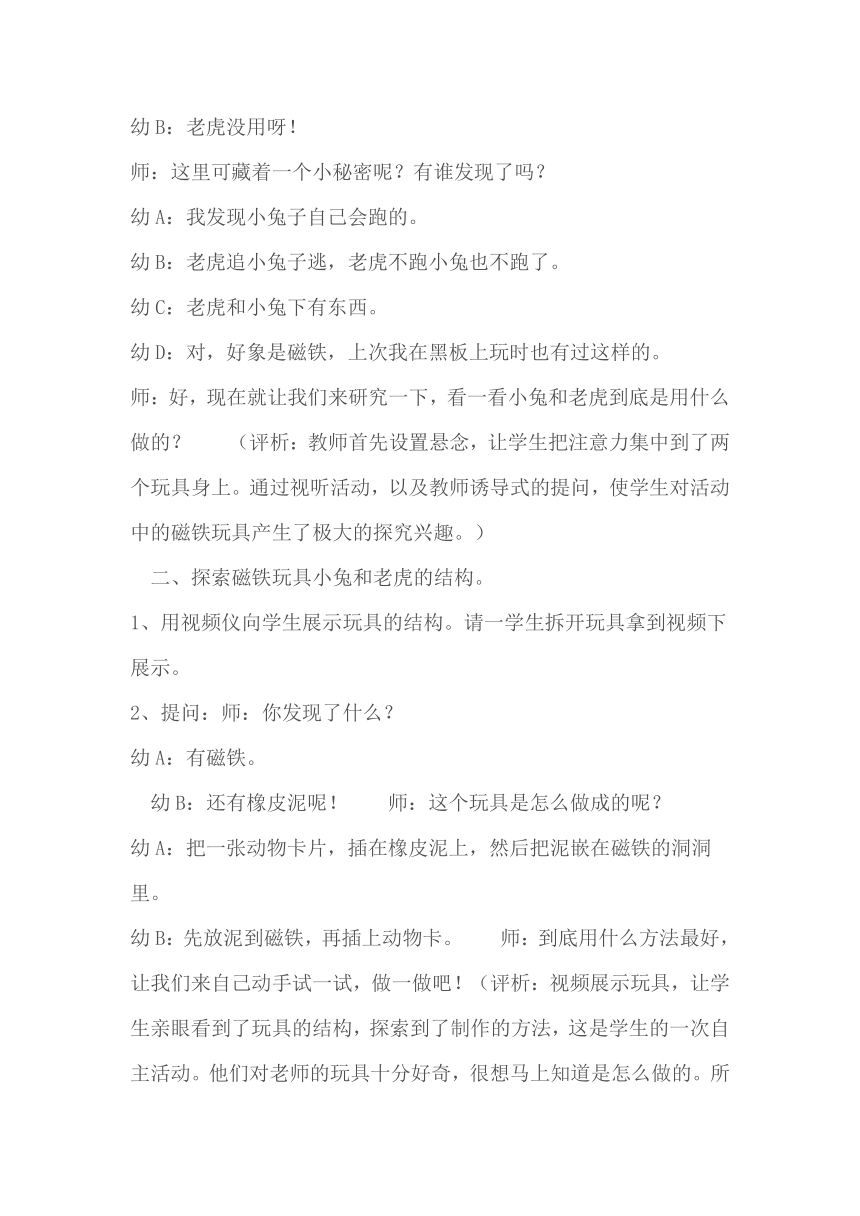 幼 B：老虎没用呀！

师：这里可藏着一个小秘密呢？有谁发现了吗？

幼 A：我发现小兔子自己会跑的。

幼 B：老虎追小兔子逃，老虎不跑小兔也不跑了。

幼 C：老虎和小兔下有东西。

幼 D：对，好象是磁铁，上次我在黑板上玩时也有过这样的。

师：好，现在就让我们来研究一下，看一看小兔和老虎到底是用什么做的？　（评析：教师首先设置悬念，让学生把注意力集中到了两个玩具身上。通过视听活动，以及教师诱导式的提问，使学生对活动中的磁铁玩具产生了极大的探究兴趣。）

二、探索磁铁玩具小兔和老虎的结构。

1、用视频仪向学生展示玩具的结构。请一学生拆开玩具拿到视频下展示。

2、提问：师：你发现了什么？

幼 A：有磁铁。

幼 B：还有橡皮泥呢！　师：这个玩具是怎么做成的呢？

幼 A：把一张动物卡片，插在橡皮泥上，然后把泥嵌在磁铁的洞洞里。

幼 B：先放泥到磁铁，再插上动物卡。　师：到底用什么方法最好，让我们来自己动手试一试，做一做吧！（评析：视频展示玩具，让学生亲眼看到了玩具的结构，探索到了制作的方法，这是学生的一次自主活动。他们对老师的玩具十分好奇，很想马上知道是怎么做的。所